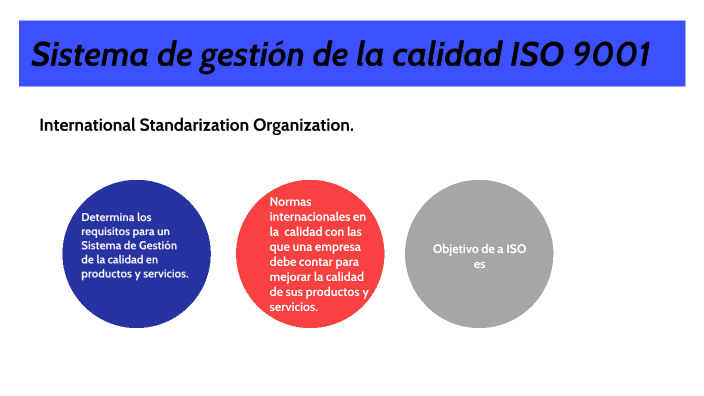 Sistema de gestión de la calidad ISO 9001

International Standarization Organization.

Determina los requisitos para un Sistema de Gestión de la calidad en productos y servicios.

Normas internacionales en la calidad con las que una empresa debe contar para mejorar la calidad de sus productos y servicios.

Objetivo de a ISO es